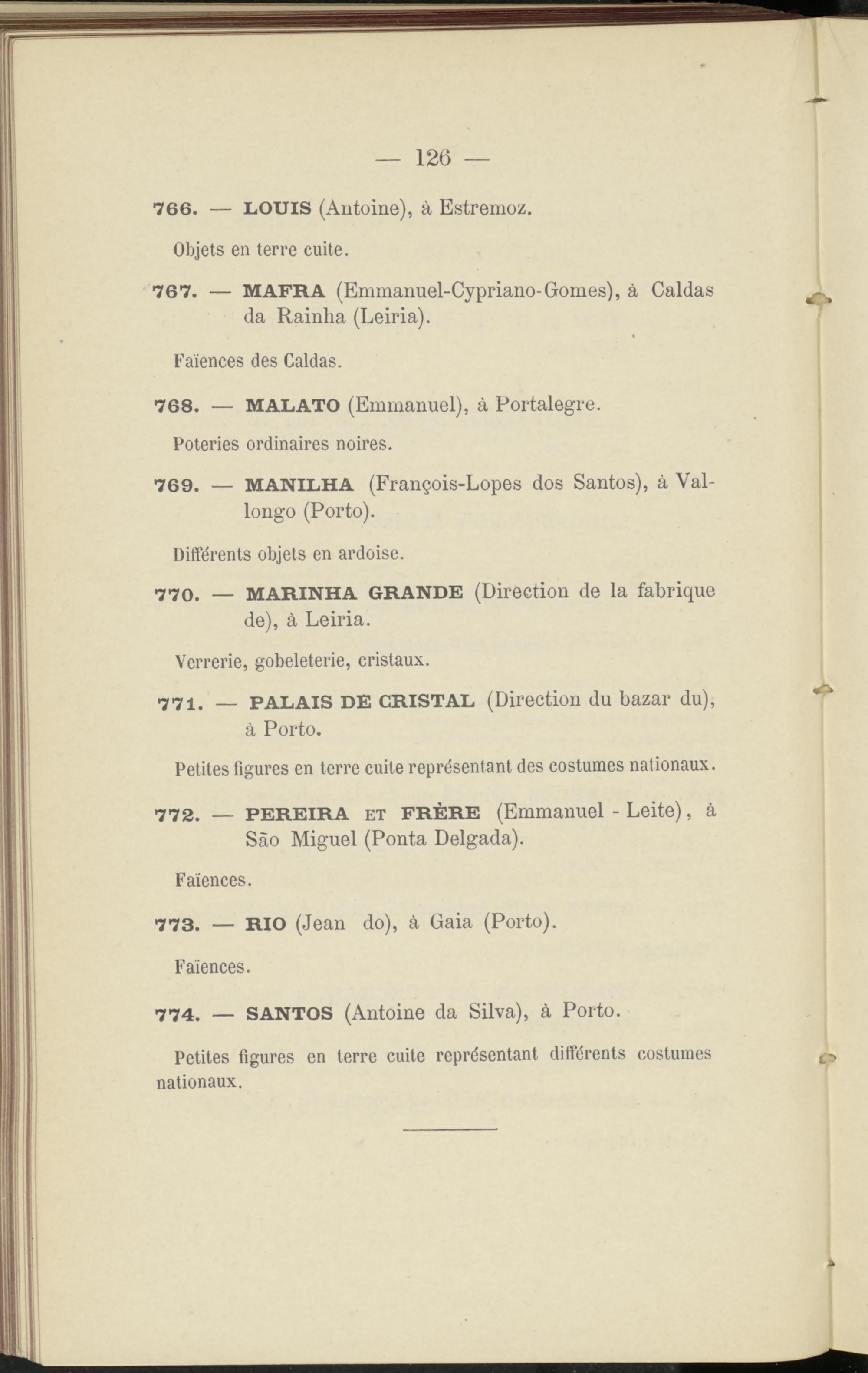 — 126 —

766. — LOUIS (Antoine), à Estremoz.

Objets en terre cuite.

767. — MAFRA (Emmanuel-Cypriano-Gomes), à Caldas da Rainha (Leiria).

Faïences des Caldas.

768. — MALATO (Emmanuel), à Portalegre.

Poteries ordinaires noires.

769. — MANILHA (François-Lopes dos Santos), à Vallongo (Porto).

Différents objets en ardoise.

770. — MARINHA GRANDE (Direction de la fabrique de), à Leiria.

Verrerie, gobeleterie, cristaux.

771. — PALAIS DE CRISTAL (Direction du bazar du), à Porto.

Petites figures en terre cuite représentant des costumes nationaux.

772. — PEREIRA ET FRÈRE (Emmanuel - Leite), à São Miguel (Ponta Delgada).

Faïences.

773. — RIO (Jean do), à Gaia (Porto).

Faïences.

774. — SANTOS (Antoine da Silva), à Porto.

Petites figures en terre cuite représentant différents costumes nationaux.